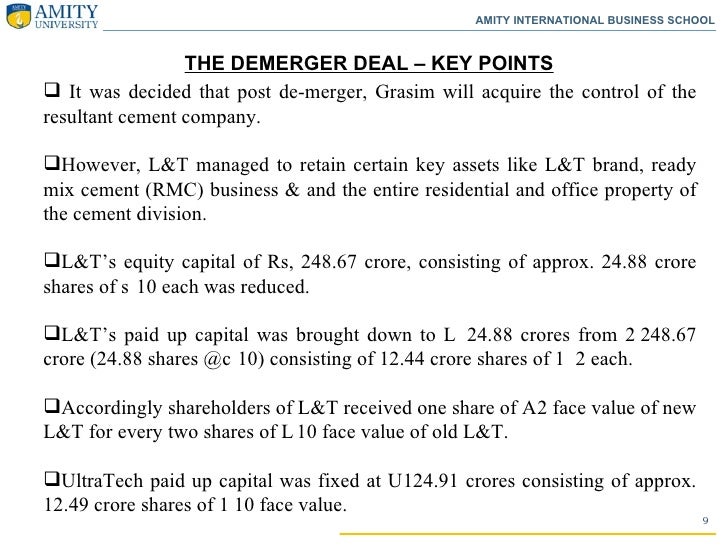 AMITY UNIVERSITY

AMITY INTERNATIONAL BUSINESS SCHOOL

THE DEMERGER DEAL – KEY POINTS

❑ It was decided that post de-merger, Grasim will acquire the control of the resultant cement company.

❑However, L&T managed to retain certain key assets like L&T brand, ready mix cement (RMC) business & and the entire residential and office property of the cement division.

❑L&T's equity capital of Rs, 248.67 crore, consisting of approx. 24.88 crore shares of s 10 each was reduced.

❑L&T's paid up capital was brought down to L 24.88 crores from 2 248.67 crore (24.88 shares @c 10) consisting of 12.44 crore shares of 1 2 each.

❑Accordingly shareholders of L&T received one share of A2 face value of new L&T for every two shares of L 10 face value of old L&T.

❑UltraTech paid up capital was fixed at U124.91 crores consisting of approx. 12.49 crore shares of 1 10 face value.

9